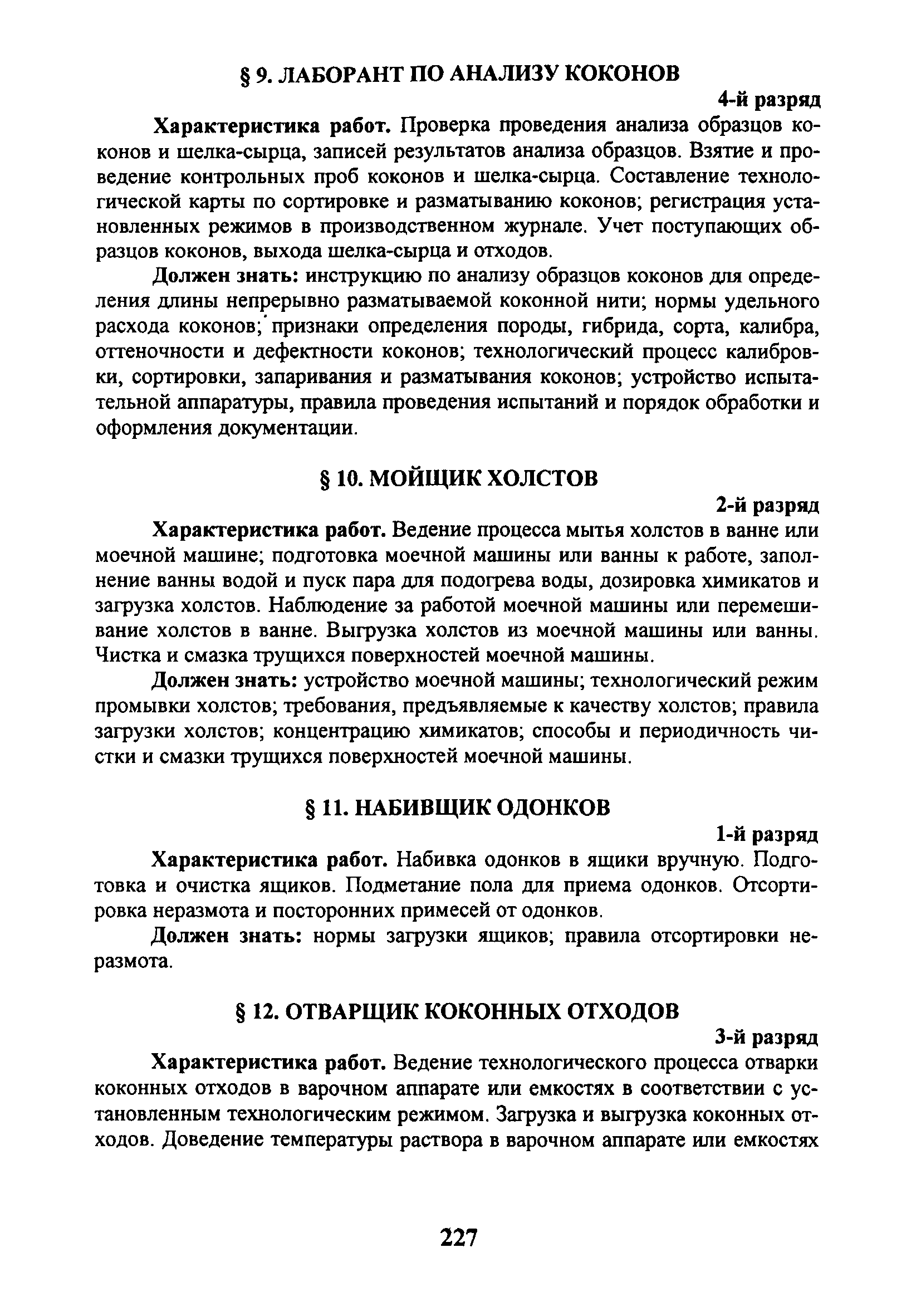 § 9. ЛАБОРАНТ ПО АНАЛИЗУ КОКОНОВ

4-й разряд

Характеристика работ. Проверка проведения анализа образцов коконов и шелка-сырца, записей результатов анализа образцов. Взятие и проведение контрольных проб коконов и шелка-сырца. Составление технологической карты по сортировке и разматыванию коконов; регистрация установленных режимов в производственном журнале. Учет поступающих образцов коконов, выхода шелка-сырца и отходов.

Должен знать: инструкцию по анализу образцов коконов для определения длины непрерывно разматываемой коконной нити; нормы удельного расхода коконов; признаки определения породы, гибрида, сорта, калибра, оттеночности и дефектности коконов; технологический процесс калибровки, сортировки, запаривания и разматывания коконов; устройство испытательной аппаратуры, правила проведения испытаний и порядок обработки и оформления документации.

§ 10. МОЙЩИК ХОЛСТОВ

2-й разряд

Характеристика работ. Ведение процесса мытья холстов в ванне или моечной машине; подготовка моечной машины или ванны к работе, заполнение ванны водой и пуск пара для подогрева воды, дозировка химикатов и загрузка холстов. Наблюдение за работой моечной машины или перемешивание холстов в ванне. Выгрузка холстов из моечной машины или ванны. Чистка и смазка трущихся поверхностей моечной машины.

Должен знать: устройство моечной машины; технологический режим промывки холстов; требования, предъявляемые к качеству холстов; правила загрузки холстов; концентрацию химикатов; способы и периодичность чистки и смазки трущихся поверхностей моечной машины.

§ 11. НАБИВЩИК ОДОНКОВ

1-й разряд

Характеристика работ. Набивка одонков в ящики вручную. Подготовка и очистка ящиков. Подметание пола для приема одонков. Отсортировка неразмота и посторонних примесей от одонков.

Должен знать: нормы загрузки ящиков; правила отсортировки неразмота.

§ 12. ОТВАРЩИК КОКОННЫХ ОТХОДОВ

3-й разряд

Характеристика работ. Ведение технологического процесса отварки коконных отходов в варочном аппарате или емкостях в соответствии с установленным технологическим режимом. Загрузка и выгрузка коконных отходов. Доведение температуры раствора в варочном аппарате или емкостях

227